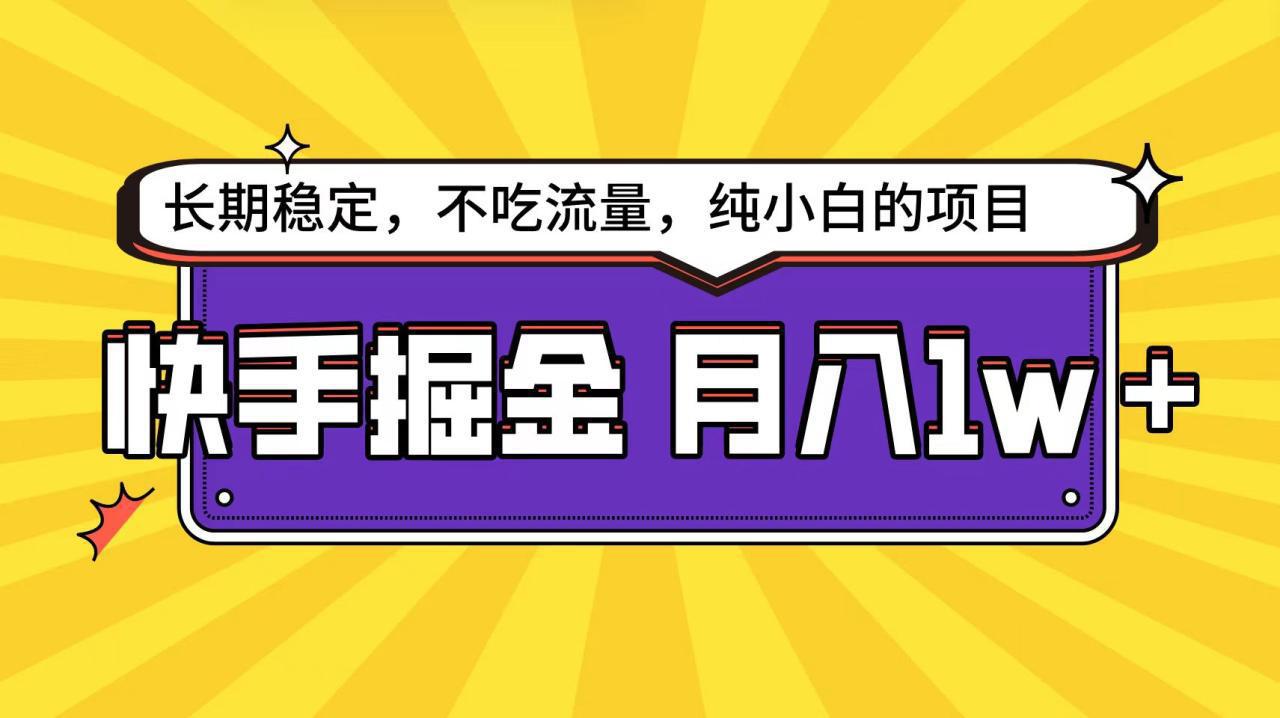 长期稳定，不吃流量，纯小白的项目

快手掘金 月入1w+